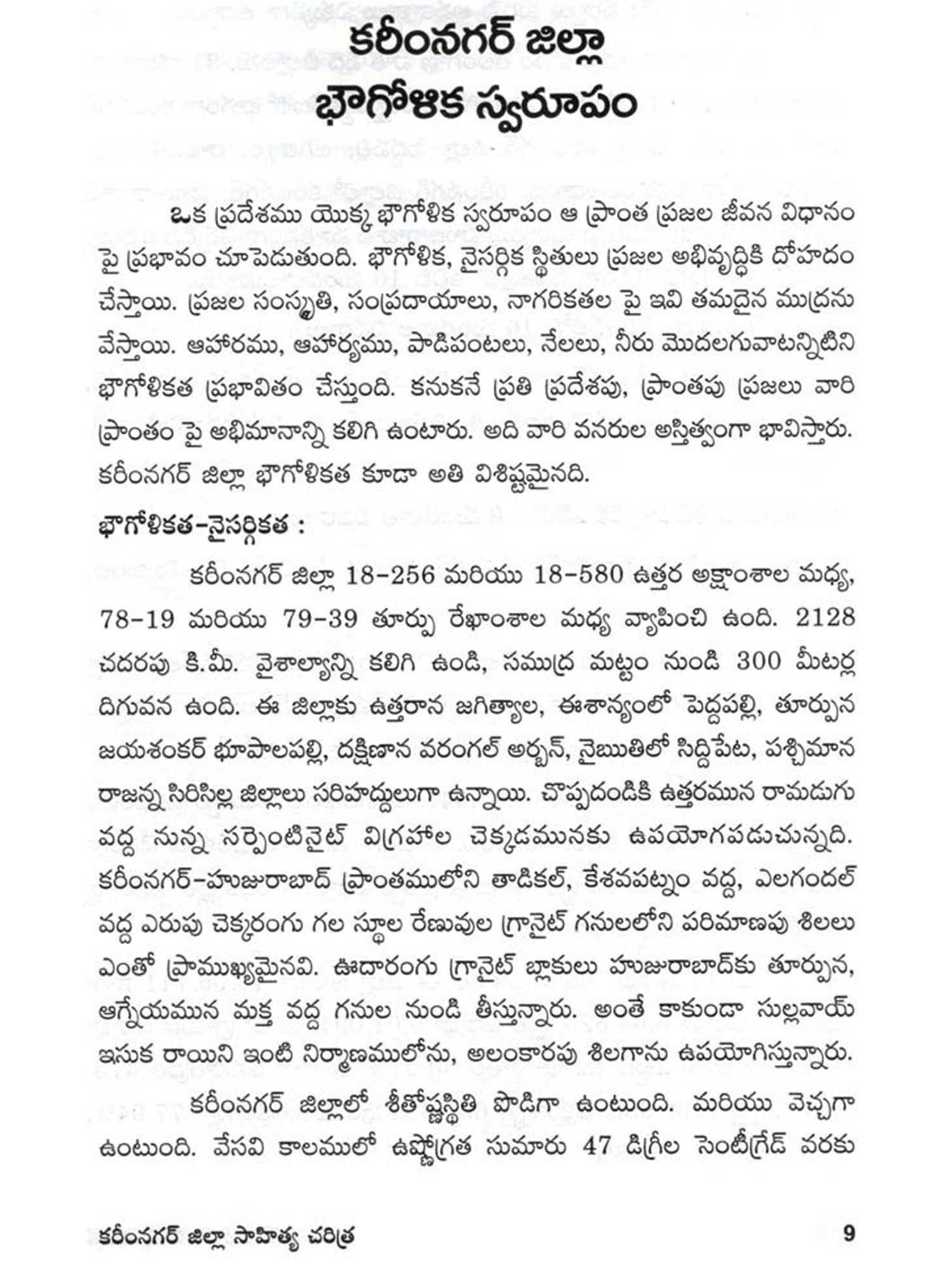 కరీంనగర్ జిల్లా
భౌగోళిక స్వరూపం

ఒక ప్రదేశము యొక్క భౌగోళిక స్వరూపం ఆ ప్రాంత ప్రజల జీవన విధానం పై ప్రభావం చూపెడుతుంది. భౌగోళిక, నైసర్గిక స్థితులు ప్రజల అభివృద్ధికి దోహదం చేస్తాయి. ప్రజల సంస్కృతి, సంప్రదాయాలు, నాగరికతల పై ఇవి తమదైన ముద్రను వేస్తాయి. ఆహారము, ఆహార్యము, పాడిపంటలు, నేలలు, నీరు మొదలగువాటన్నిటిని భౌగోళికత ప్రభావితం చేస్తుంది. కనుకనే ప్రతి ప్రదేశపు, ప్రాంతపు ప్రజలు వారి ప్రాంతం పై అభిమానాన్ని కలిగి ఉంటారు. అది వారి వనరుల అస్తిత్వంగా భావిస్తారు. కరీంనగర్ జిల్లా భౌగోళికత కూడా అతి విశిష్టమైనది.

భౌగోళికత-నైసర్గికత :

కరీంనగర్ జిల్లా 18-256 మరియు 18-580 ఉత్తర అక్షాంశాల మధ్య, 78-19 మరియు 79-39 తూర్పు రేఖాంశాల మధ్య వ్యాపించి ఉంది. 2128 చదరపు కి.మీ. వైశాల్యాన్ని కలిగి ఉండి, సముద్ర మట్టం నుండి 300 మీటర్ల దిగువన ఉంది. ఈ జిల్లాకు ఉత్తరాన జగిత్యాల, ఈశాన్యంలో పెద్దపల్లి, తూర్పున జయశంకర్ భూపాలపల్లి, దక్షిణాన వరంగల్ అర్బన్, నైఋతిలో సిద్దిపేట, పశ్చిమాన రాజన్న సిరిసిల్ల జిల్లాలు సరిహద్దులుగా ఉన్నాయి. చొప్పదండికి ఉత్తరమున రామడుగు వద్ద నున్న సర్పెంటినైట్ విగ్రహాల చెక్కడమునకు ఉపయోగపడుచున్నది. కరీంనగర్-హుజురాబాద్ ప్రాంతములోని తాడికల్, కేశవపట్నం వద్ద, ఎలగందల్ వద్ద ఎరుపు చెక్కరంగు గల స్థూల రేణువుల గ్రానైట్ గనులలోని పరిమాణపు శిలలు ఎంతో ప్రాముఖ్యమైనవి. ఊదారంగు గ్రానైట్ బ్లాకులు హుజురాబాద్‌కు తూర్పున, ఆగ్నేయమున మక్త వద్ద గనుల నుండి తీస్తున్నారు. అంతే కాకుండా సుల్లవాయ్ ఇసుక రాయిని ఇంటి నిర్మాణములోను, అలంకారపు శిలగాను ఉపయోగిస్తున్నారు.

కరీంనగర్ జిల్లాలో శీతోష్ణస్థితి పొడిగా ఉంటుంది. మరియు వెచ్చగా ఉంటుంది. వేసవి కాలములో ఉష్ణోగ్రత సుమారు 47 డిగ్రీల సెంటీగ్రేడ్ వరకు

కరీంనగర్ జిల్లా సాహిత్య చరిత్ర 9